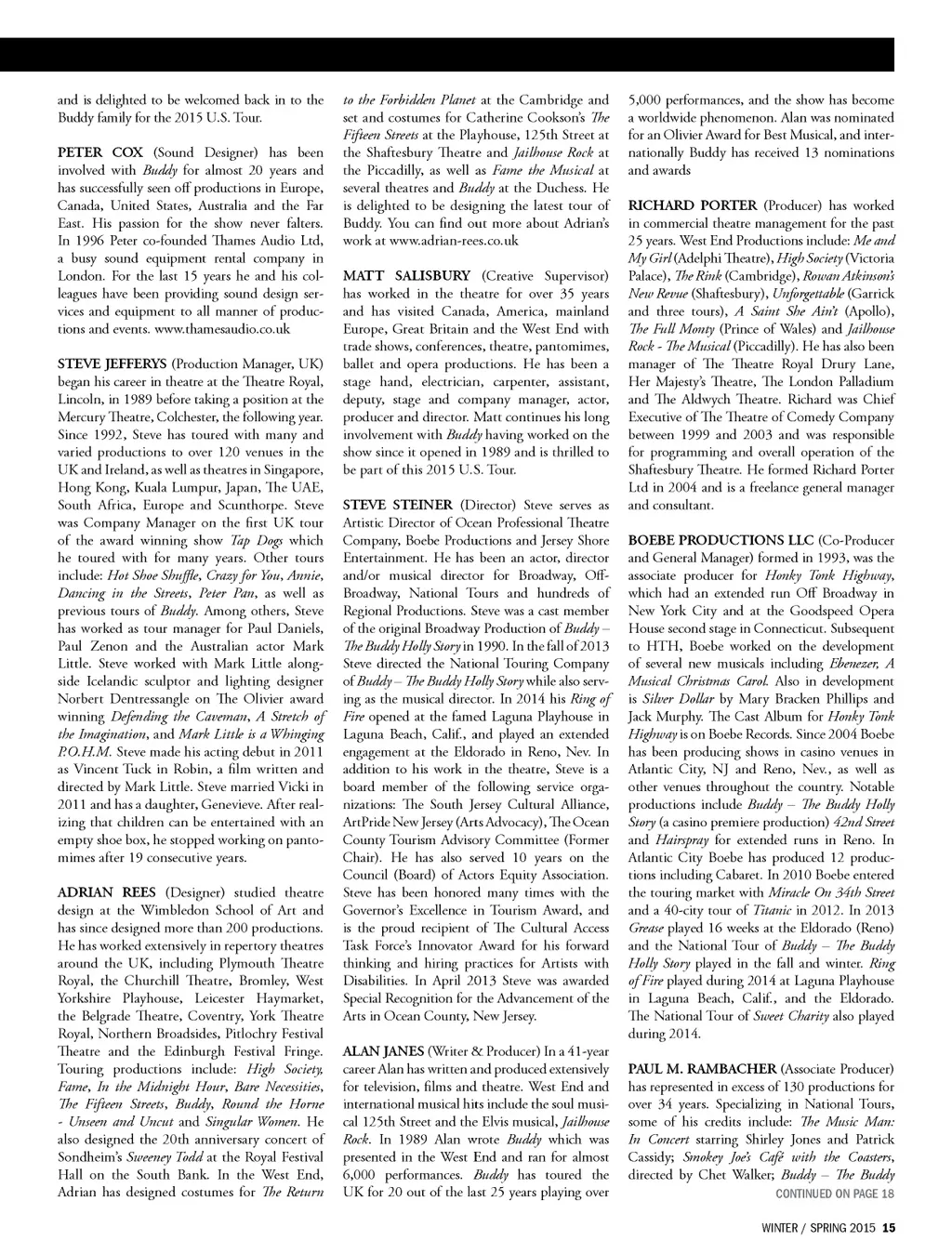 and is delighted to be welcomed back in to the Buddy family for the 2015 U.S. Tour.

PETER COX (Sound Designer) has been involved with Buddy for almost 20 years and has successfully seen off productions in Europe, Canada, United States, Australia and the Far East. His passion for the show never falters. In 1996 Peter co-founded Thames Audio Ltd, a busy sound equipment rental company in London. For the last 15 years he and his colleagues have been providing sound design services and equipment to all manner of productions and events. www.thamesaudio.co.uk

STEVE JEFFERYS (Production Manager, UK) began his career in theatre at the Theatre Royal, Lincoln, in 1989 before taking a position at the Mercury Theatre, Colchester, the following year. Since 1992, Steve has toured with many and varied productions to over 120 venues in the UK and Ireland, as well as theatres in Singapore, Hong Kong, Kuala Lumpur, Japan, The UAE, South Africa, Europe and Scunthorpe. Steve was Company Manager on the first UK tour of the award winning show Tap Dogs which he toured with for many years. Other tours include: Hot Shoe Shuffle, Crazy for You, Annie, Dancing in the Streets, Peter Pan, as well as previous tours of Buddy. Among others, Steve has worked as tour manager for Paul Daniels, Paul Zenon and the Australian actor Mark Little. Steve worked with Mark Little alongside Icelandic sculptor and lighting designer Norbert Dentressangle on The Olivier award winning Defending the Caveman, A Stretch of the Imagination, and Mark Little is a Whinging P.O.H.M. Steve made his acting debut in 2011 as Vincent Tuck in Robin, a film written and directed by Mark Little. Steve married Vicki in 2011 and has a daughter, Genevieve. After realizing that children can be entertained with an empty shoe box, he stopped working on pantomimes after 19 consecutive years.

ADRIAN REES (Designer) studied theatre design at the Wimbledon School of Art and has since designed more than 200 productions. He has worked extensively in repertory theatres around the UK, including Plymouth Theatre Royal, the Churchill Theatre, Bromley, West Yorkshire Playhouse, Leicester Haymarket, the Belgrade Theatre, Coventry, York Theatre Royal, Northern Broadsides, Pitlochry Festival Theatre and the Edinburgh Festival Fringe. Touring productions include: High Society, Fame, In the Midnight Hour, Bare Necessities, The Fifteen Streets, Buddy, Round the Horne - Unseen and Uncut and Singular Women. He also designed the 20th anniversary concert of Sondheim's Sweeney Todd at the Royal Festival Hall on the South Bank. In the West End, Adrian has designed costumes for The Return to the Forbidden Planet at the Cambridge and set and costumes for Catherine Cookson's The Fifteen Streets at the Playhouse, 125th Street at the Shaftesbury Theatre and Jailhouse Rock at the Piccadilly, as well as Fame the Musical at several theatres and Buddy at the Duchess. He is delighted to be designing the latest tour of Buddy. You can find out more about Adrian's work at www.adrian-rees.co.uk

MATT SALISBURY (Creative Supervisor) has worked in the theatre for over 35 years and has visited Canada, America, mainland Europe, Great Britain and the West End with trade shows, conferences, theatre, pantomimes, ballet and opera productions. He has been a stage hand, electrician, carpenter, assistant, deputy, stage and company manager, actor, producer and director. Matt continues his long involvement with Buddy having worked on the show since it opened in 1989 and is thrilled to be part of this 2015 U.S. Tour.

STEVE STEINER (Director) Steve serves as Artistic Director of Ocean Professional Theatre Company, Boebe Productions and Jersey Shore Entertainment. He has been an actor, director and/or musical director for Broadway, Off-Broadway, National Tours and hundreds of Regional Productions. Steve was a cast member of the original Broadway Production of Buddy – The Buddy Holly Story in 1990. In the fall of 2013 Steve directed the National Touring Company of Buddy – The Buddy Holly Story while also serving as the musical director. In 2014 his Ring of Fire opened at the famed Laguna Playhouse in Laguna Beach, Calif., and played an extended engagement at the Eldorado in Reno, Nev. In addition to his work in the theatre, Steve is a board member of the following service organizations: The South Jersey Cultural Alliance, ArtPride New Jersey (Arts Advocacy), The Ocean County Tourism Advisory Committee (Former Chair). He has also served 10 years on the Council (Board) of Actors Equity Association. Steve has been honored many times with the Governor's Excellence in Tourism Award, and is the proud recipient of The Cultural Access Task Force's Innovator Award for his forward thinking and hiring practices for Artists with Disabilities. In April 2013 Steve was awarded Special Recognition for the Advancement of the Arts in Ocean County, New Jersey.

ALAN JANES (Writer & Producer) In a 41-year career Alan has written and produced extensively for television, films and theatre. West End and international musical hits include the soul musical 125th Street and the Elvis musical, Jailhouse Rock. In 1989 Alan wrote Buddy which was presented in the West End and ran for almost 6,000 performances. Buddy has toured the UK for 20 out of the last 25 years playing over 5,000 performances, and the show has become a worldwide phenomenon. Alan was nominated for an Olivier Award for Best Musical, and internationally Buddy has received 13 nominations and awards

RICHARD PORTER (Producer) has worked in commercial theatre management for the past 25 years. West End Productions include: Me and My Girl (Adelphi Theatre), High Society (Victoria Palace), The Rink (Cambridge), Rowan Atkinson's New Revue (Shaftesbury), Unforgettable (Garrick and three tours), A Saint She Ain't (Apollo), The Full Monty (Prince of Wales) and Jailhouse Rock - The Musical (Piccadilly). He has also been manager of The Theatre Royal Drury Lane, Her Majesty's Theatre, The London Palladium and The Aldwych Theatre. Richard was Chief Executive of The Theatre of Comedy Company between 1999 and 2003 and was responsible for programming and overall operation of the Shaftesbury Theatre. He formed Richard Porter Ltd in 2004 and is a freelance general manager and consultant.

BOEBE PRODUCTIONS LLC (Co-Producer and General Manager) formed in 1993, was the associate producer for Honky Tonk Highway, which had an extended run Off Broadway in New York City and at the Goodspeed Opera House second stage in Connecticut. Subsequent to HTH, Boebe worked on the development of several new musicals including Ebenezer, A Musical Christmas Carol. Also in development is Silver Dollar by Mary Bracken Phillips and Jack Murphy. The Cast Album for Honky Tonk Highway is on Boebe Records. Since 2004 Boebe has been producing shows in casino venues in Atlantic City, NJ and Reno, Nev., as well as other venues throughout the country. Notable productions include Buddy – The Buddy Holly Story (a casino premiere production) 42nd Street and Hairspray for extended runs in Reno. In Atlantic City Boebe has produced 12 productions including Cabaret. In 2010 Boebe entered the touring market with Miracle On 34th Street and a 40-city tour of Titanic in 2012. In 2013 Grease played 16 weeks at the Eldorado (Reno) and the National Tour of Buddy – The Buddy Holly Story played in the fall and winter. Ring of Fire played during 2014 at Laguna Playhouse in Laguna Beach, Calif., and the Eldorado. The National Tour of Sweet Charity also played during 2014.

PAUL M. RAMBACHER (Associate Producer) has represented in excess of 130 productions for over 34 years. Specializing in National Tours, some of his credits include: The Music Man: In Concert starring Shirley Jones and Patrick Cassidy; Smokey Joe's Café with the Coasters, directed by Chet Walker; Buddy – The Buddy

CONTINUED ON PAGE 18

WINTER / SPRING 2015 15